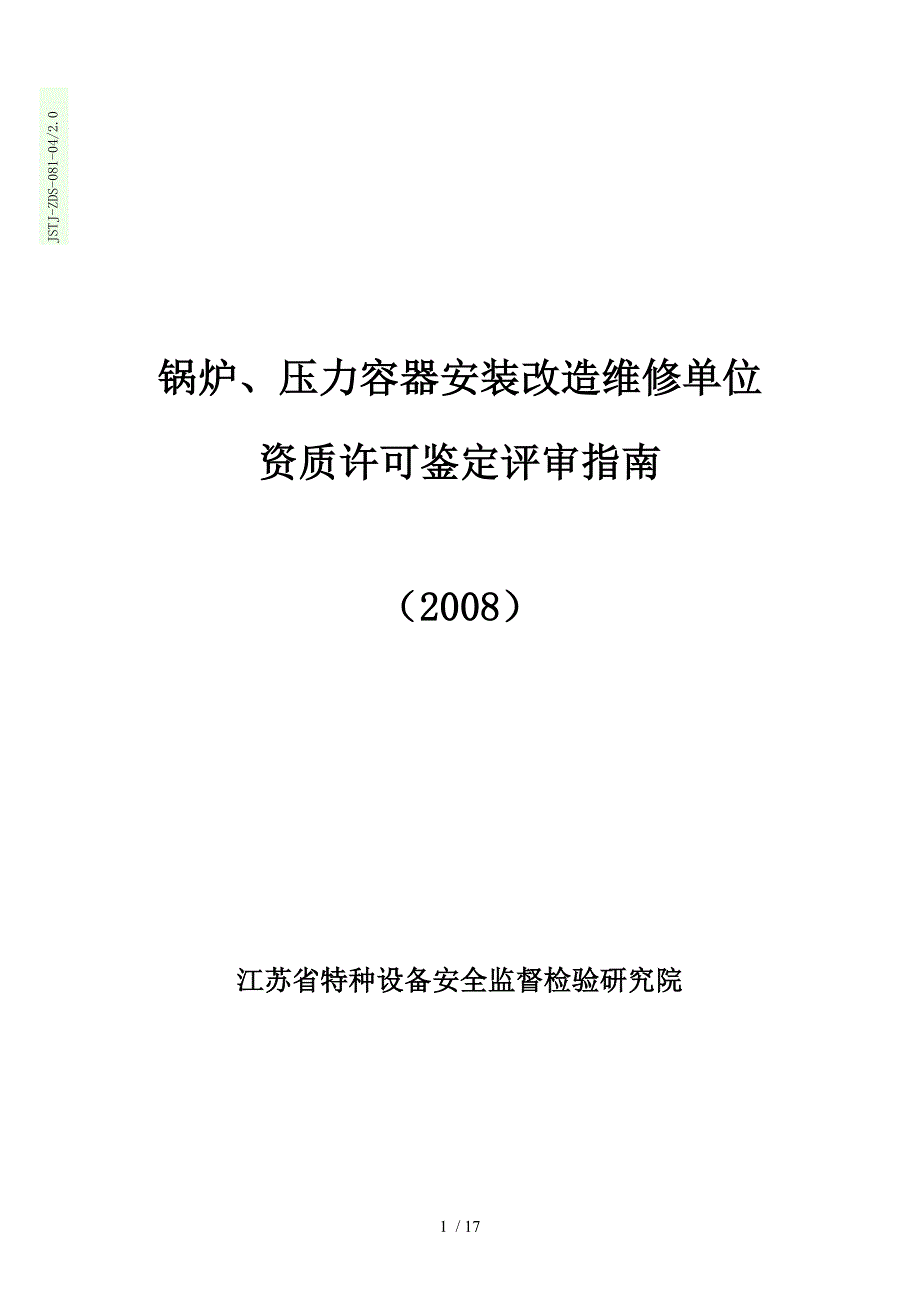 JSTJ-ZDS-081-04/2.0

锅炉、压力容器安装改造维修单位

资质许可鉴定评审指南

（2008）

江苏省特种设备安全监督检验研究院

1 / 17